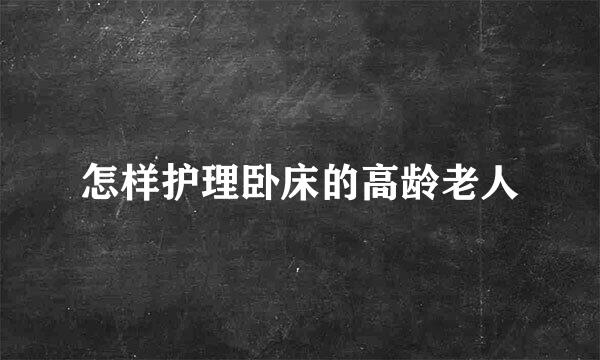 怎样护理卧床的高龄老人